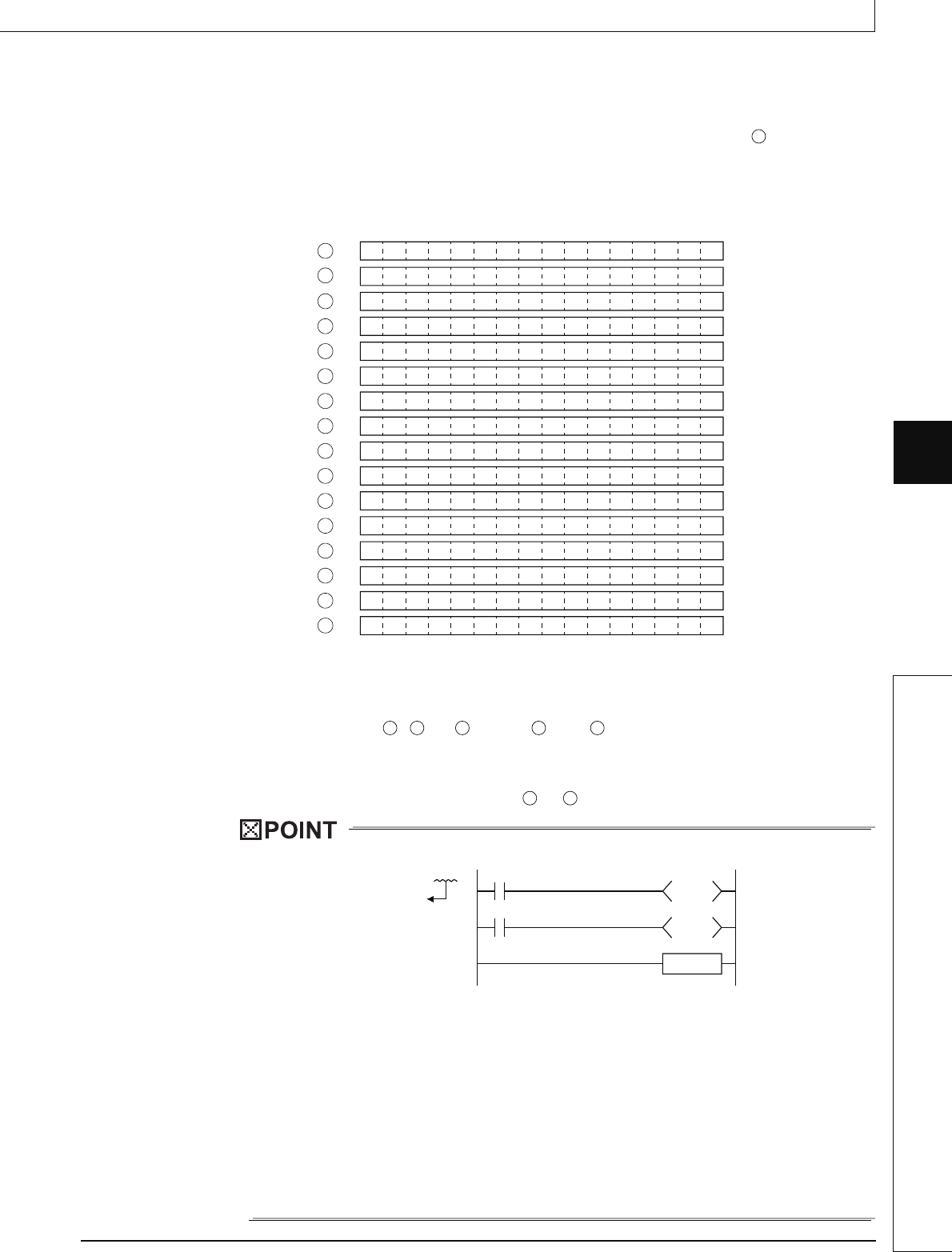 POINT